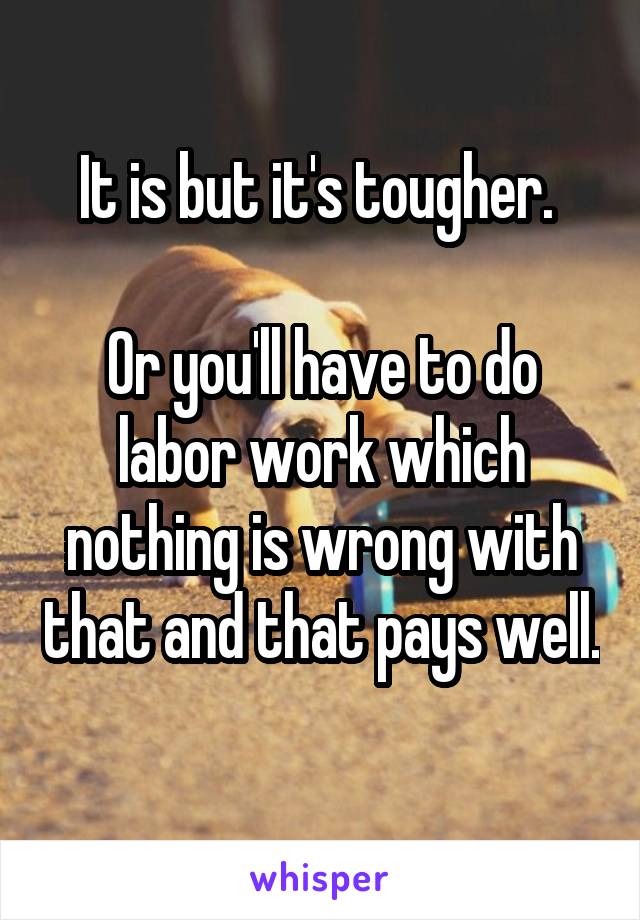 It is but it's tougher.

Or you'll have to do labor work which nothing is wrong with that and that pays well.

whisper